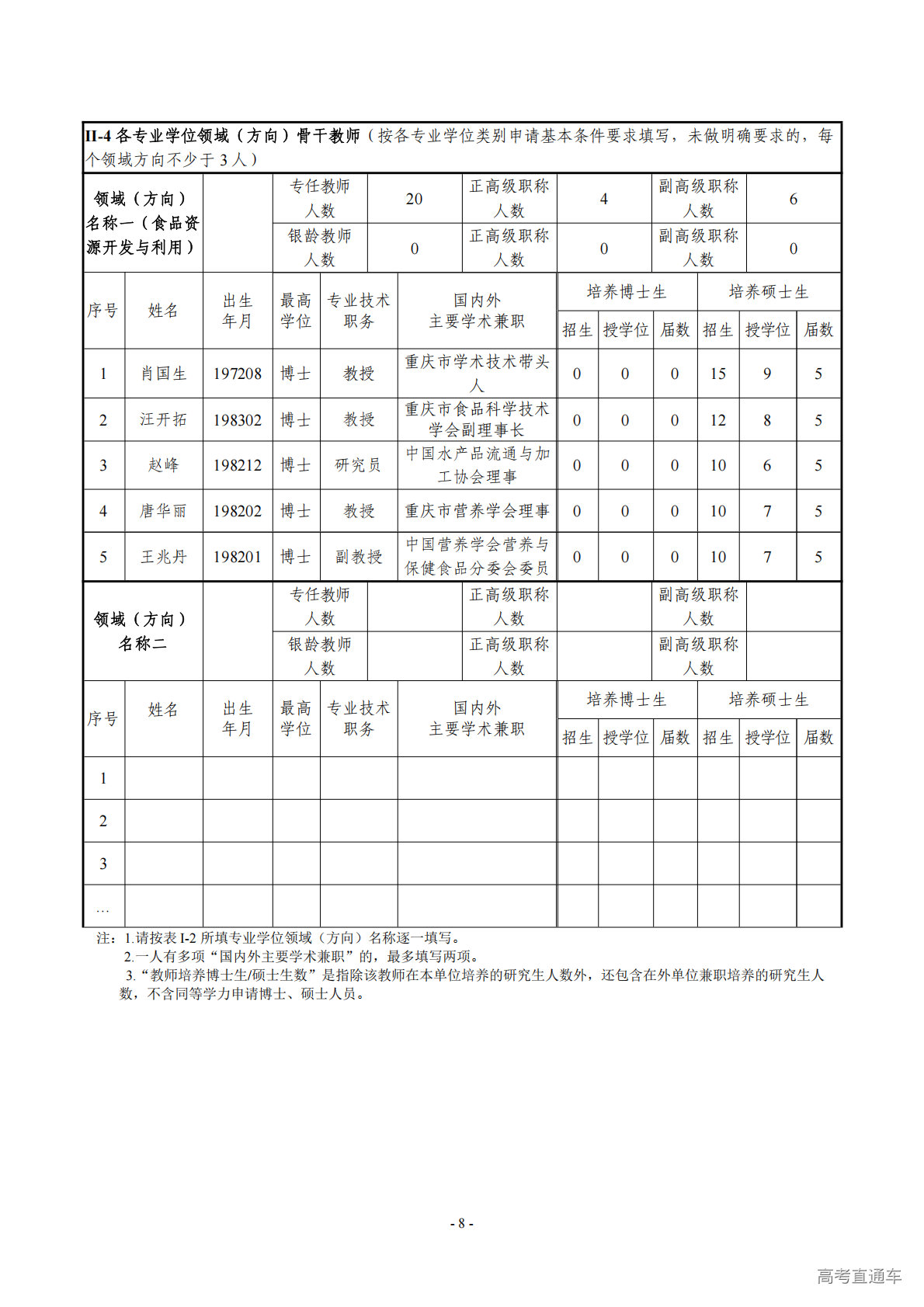 II-4 各专业学位领域（方向）骨干教师（按各专业学位类别申请基本条件要求填写，未做明确要求的，每个领域方向不少于 3 人）

| 领域（方向）名称一（食品资源开发与利用） | | 专任教师人数 | 20 | 正高级职称人数 | 4 | 副高级职称人数 | 6 |
|---|---|---|---|---|---|---|---|
| | | 银龄教师人数 | 0 | 正高级职称人数 | 0 | 副高级职称人数 | 0 |

| 序号 | 姓名 | 出生年月 | 最高学位 | 专业技术职务 | 国内外主要学术兼职 | 培养博士生 招生 | 培养博士生 授学位 | 培养博士生 届数 | 培养硕士生 招生 | 培养硕士生 授学位 | 培养硕士生 届数 |
|---|---|---|---|---|---|---|---|---|---|---|---|
| 1 | 肖国生 | 197208 | 博士 | 教授 | 重庆市学术技术带头人 | 0 | 0 | 0 | 15 | 9 | 5 |
| 2 | 汪开拓 | 198302 | 博士 | 教授 | 重庆市食品科学技术学会副理事长 | 0 | 0 | 0 | 12 | 8 | 5 |
| 3 | 赵峰 | 198212 | 博士 | 研究员 | 中国水产品流通与加工协会理事 | 0 | 0 | 0 | 10 | 6 | 5 |
| 4 | 唐华丽 | 198202 | 博士 | 教授 | 重庆市营养学会理事 | 0 | 0 | 0 | 10 | 7 | 5 |
| 5 | 王兆丹 | 198201 | 博士 | 副教授 | 中国营养学会营养与保健食品分委会委员 | 0 | 0 | 0 | 10 | 7 | 5 |

| 领域（方向）名称二 | | 专任教师人数 | | 正高级职称人数 | | 副高级职称人数 | |
|---|---|---|---|---|---|---|---|
| | | 银龄教师人数 | | 正高级职称人数 | | 副高级职称人数 | |

| 序号 | 姓名 | 出生年月 | 最高学位 | 专业技术职务 | 国内外主要学术兼职 | 培养博士生 招生 | 培养博士生 授学位 | 培养博士生 届数 | 培养硕士生 招生 | 培养硕士生 授学位 | 培养硕士生 届数 |
|---|---|---|---|---|---|---|---|---|---|---|---|
| 1 | | | | | | | | | | | |
| 2 | | | | | | | | | | | |
| 3 | | | | | | | | | | | |
| … | | | | | | | | | | | |

注：1.请按表 I-2 所填专业学位领域（方向）名称逐一填写。
2.一人有多项“国内外主要学术兼职”的，最多填写两项。
3.“教师培养博士生/硕士生数”是指除该教师在本单位培养的研究生人数外，还包含在外单位兼职培养的研究生人数，不含同等学力申请博士、硕士人员。

- 8 -

高考直通车